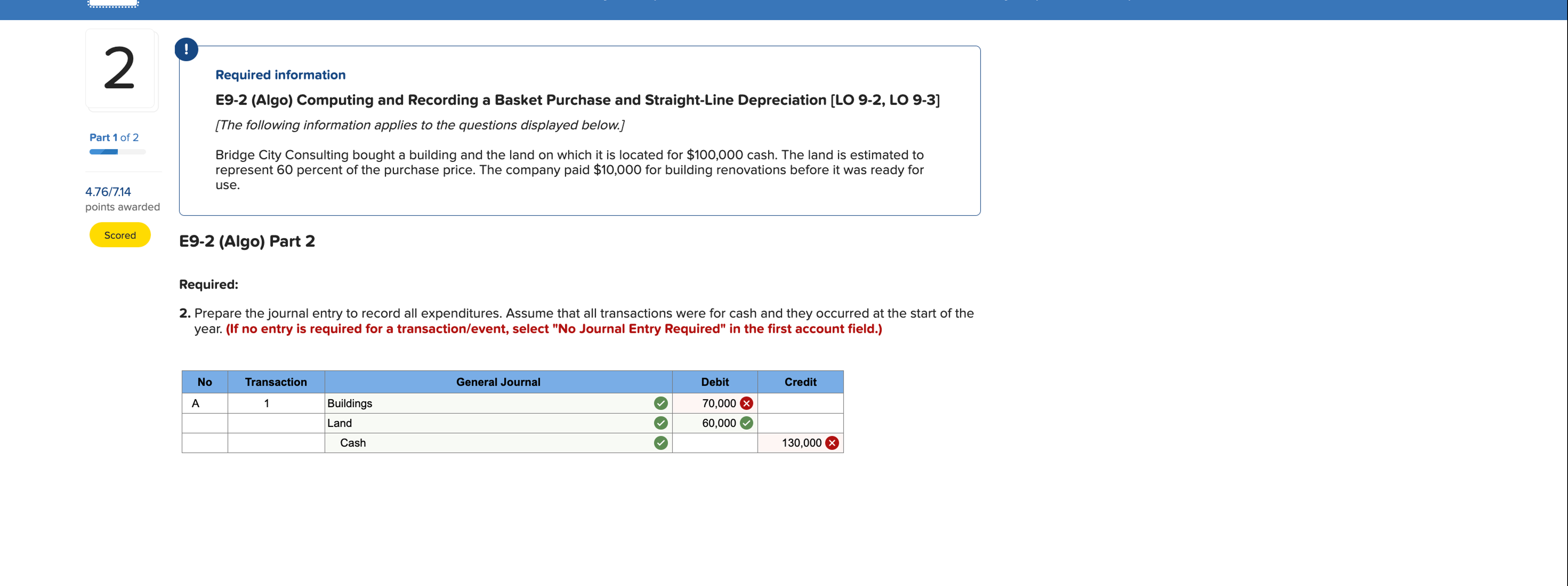 2

Part 1 of 2

4.76/7.14
points awarded

Scored

!

Required information

E9-2 (Algo) Computing and Recording a Basket Purchase and Straight-Line Depreciation [LO 9-2, LO 9-3]

[The following information applies to the questions displayed below.]

Bridge City Consulting bought a building and the land on which it is located for $100,000 cash. The land is estimated to represent 60 percent of the purchase price. The company paid $10,000 for building renovations before it was ready for use.

E9-2 (Algo) Part 2

Required:

2. Prepare the journal entry to record all expenditures. Assume that all transactions were for cash and they occurred at the start of the year. (If no entry is required for a transaction/event, select "No Journal Entry Required" in the first account field.)

| No | Transaction | General Journal | Debit | Credit |
|---|---|---|---|---|
| A | 1 | Buildings | 70,000 | |
| | | Land | 60,000 | |
| | | Cash | | 130,000 |